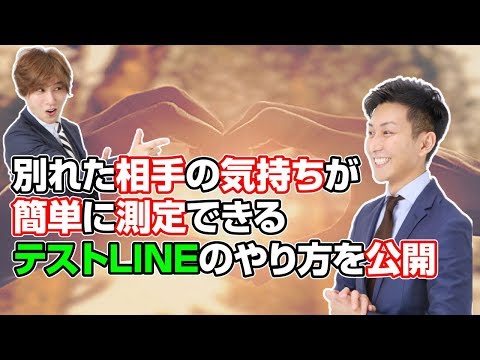 別れた相手の気持ちが
簡単に測定できる
テストLINEのやり方を公開